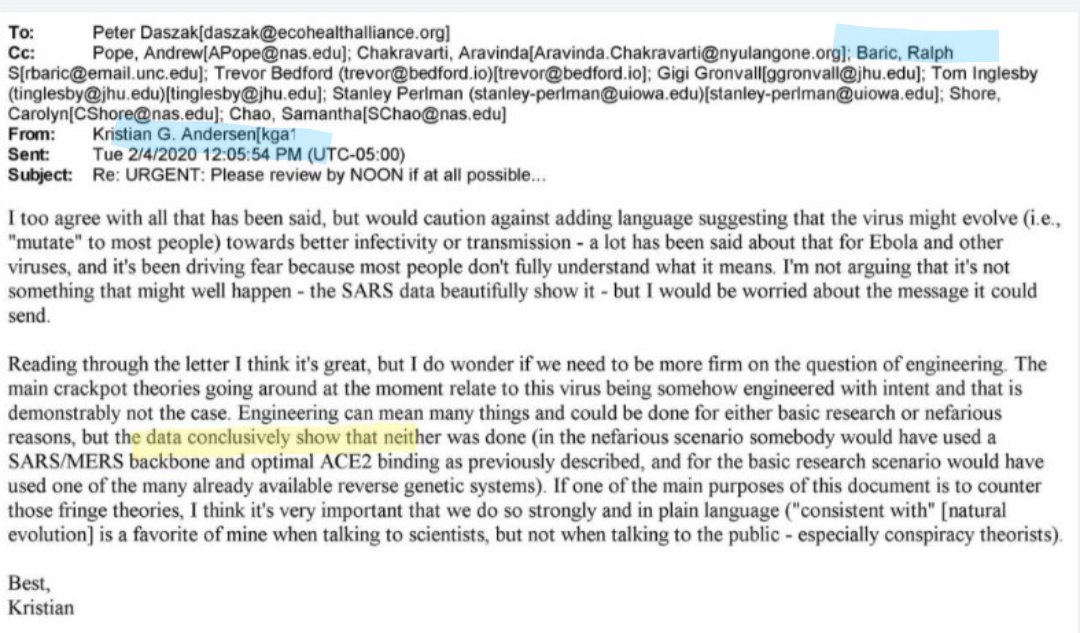 To: Peter Daszak[daszak@ecohealthalliance.org]
Cc: Pope, Andrew[APope@nas.edu]; Chakravarti, Aravinda[Aravinda.Chakravarti@nyulangone.org]; Baric, Ralph S[rbaric@email.unc.edu]; Trevor Bedford (trevor@bedford.io)[trevor@bedford.io]; Gigi Gronvall[ggronvall@jhu.edu]; Tom Inglesby (tinglesby@jhu.edu)[tinglesby@jhu.edu]; Stanley Perlman (stanley-perlman@uiowa.edu)[stanley-perlman@uiowa.edu]; Shore, Carolyn[CShore@nas.edu]; Chao, Samantha[SChao@nas.edu]
From: Kristian G. Andersen[kga1
Sent: Tue 2/4/2020 12:05:54 PM (UTC-05:00)
Subject: Re: URGENT: Please review by NOON if at all possible...

I too agree with all that has been said, but would caution against adding language suggesting that the virus might evolve (i.e., "mutate" to most people) towards better infectivity or transmission - a lot has been said about that for Ebola and other viruses, and it's been driving fear because most people don't fully understand what it means. I'm not arguing that it's not something that might well happen - the SARS data beautifully show it - but I would be worried about the message it could send.

Reading through the letter I think it's great, but I do wonder if we need to be more firm on the question of engineering. The main crackpot theories going around at the moment relate to this virus being somehow engineered with intent and that is demonstrably not the case. Engineering can mean many things and could be done for either basic research or nefarious reasons, but the data conclusively show that neither was done (in the nefarious scenario somebody would have used a SARS/MERS backbone and optimal ACE2 binding as previously described, and for the basic research scenario would have used one of the many already available reverse genetic systems). If one of the main purposes of this document is to counter those fringe theories, I think it's very important that we do so strongly and in plain language ("consistent with" [natural evolution] is a favorite of mine when talking to scientists, but not when talking to the public - especially conspiracy theorists).

Best,
Kristian